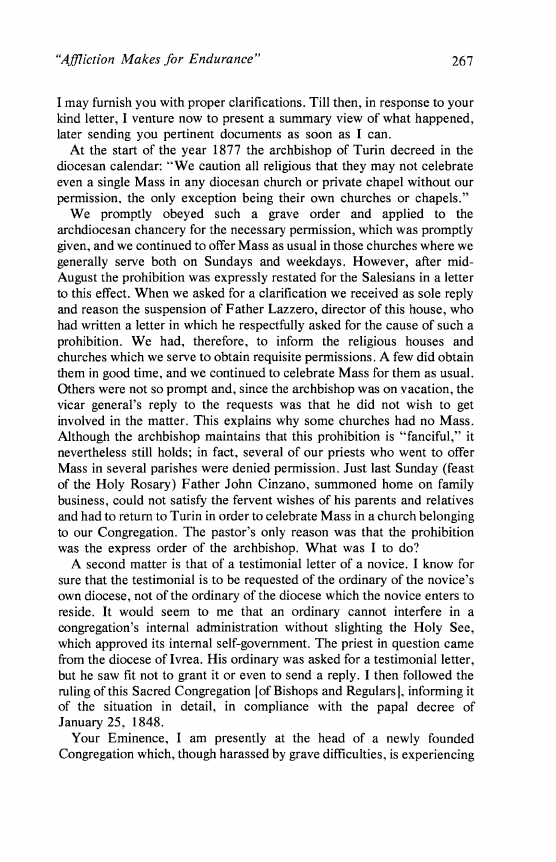 "Affliction Makes for Endurance" 267

I may furnish you with proper clarifications. Till then, in response to your kind letter, I venture now to present a summary view of what happened, later sending you pertinent documents as soon as I can.

At the start of the year 1877 the archbishop of Turin decreed in the diocesan calendar: "We caution all religious that they may not celebrate even a single Mass in any diocesan church or private chapel without our permission, the only exception being their own churches or chapels."

We promptly obeyed such a grave order and applied to the archdiocesan chancery for the necessary permission, which was promptly given, and we continued to offer Mass as usual in those churches where we generally serve both on Sundays and weekdays. However, after mid-August the prohibition was expressly restated for the Salesians in a letter to this effect. When we asked for a clarification we received as sole reply and reason the suspension of Father Lazzero, director of this house, who had written a letter in which he respectfully asked for the cause of such a prohibition. We had, therefore, to inform the religious houses and churches which we serve to obtain requisite permissions. A few did obtain them in good time, and we continued to celebrate Mass for them as usual. Others were not so prompt and, since the archbishop was on vacation, the vicar general's reply to the requests was that he did not wish to get involved in the matter. This explains why some churches had no Mass. Although the archbishop maintains that this prohibition is "fanciful," it nevertheless still holds; in fact, several of our priests who went to offer Mass in several parishes were denied permission. Just last Sunday (feast of the Holy Rosary) Father John Cinzano, summoned home on family business, could not satisfy the fervent wishes of his parents and relatives and had to return to Turin in order to celebrate Mass in a church belonging to our Congregation. The pastor's only reason was that the prohibition was the express order of the archbishop. What was I to do?

A second matter is that of a testimonial letter of a novice. I know for sure that the testimonial is to be requested of the ordinary of the novice's own diocese, not of the ordinary of the diocese which the novice enters to reside. It would seem to me that an ordinary cannot interfere in a congregation's internal administration without slighting the Holy See, which approved its internal self-government. The priest in question came from the diocese of Ivrea. His ordinary was asked for a testimonial letter, but he saw fit not to grant it or even to send a reply. I then followed the ruling of this Sacred Congregation [of Bishops and Regulars], informing it of the situation in detail, in compliance with the papal decree of January 25, 1848.

Your Eminence, I am presently at the head of a newly founded Congregation which, though harassed by grave difficulties, is experiencing